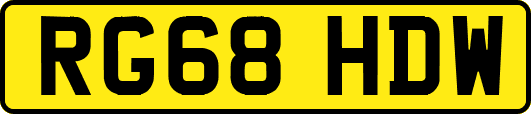 RG68 HDW